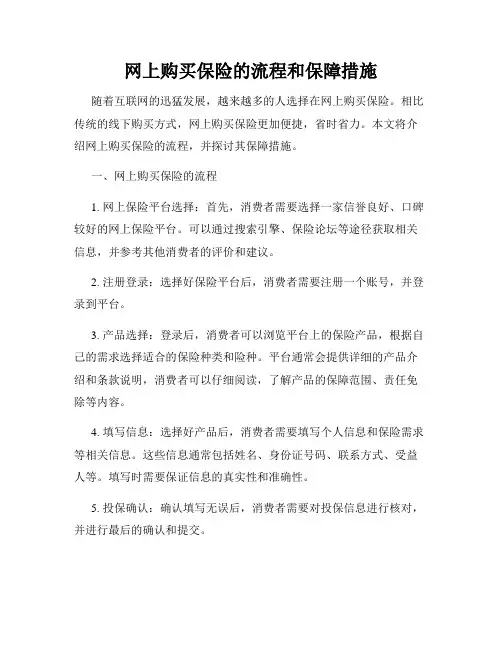 网上购买保险的流程和保障措施

随着互联网的迅猛发展，越来越多的人选择在网上购买保险。相比传统的线下购买方式，网上购买保险更加便捷，省时省力。本文将介绍网上购买保险的流程，并探讨其保障措施。

一、网上购买保险的流程

1. 网上保险平台选择：首先，消费者需要选择一家信誉良好、口碑较好的网上保险平台。可以通过搜索引擎、保险论坛等途径获取相关信息，并参考其他消费者的评价和建议。

2. 注册登录：选择好保险平台后，消费者需要注册一个账号，并登录到平台。

3. 产品选择：登录后，消费者可以浏览平台上的保险产品，根据自己的需求选择适合的保险种类和险种。平台通常会提供详细的产品介绍和条款说明，消费者可以仔细阅读，了解产品的保障范围、责任免除等内容。

4. 填写信息：选择好产品后，消费者需要填写个人信息和保险需求等相关信息。这些信息通常包括姓名、身份证号码、联系方式、受益人等。填写时需要保证信息的真实性和准确性。

5. 投保确认：确认填写无误后，消费者需要对投保信息进行核对，并进行最后的确认和提交。